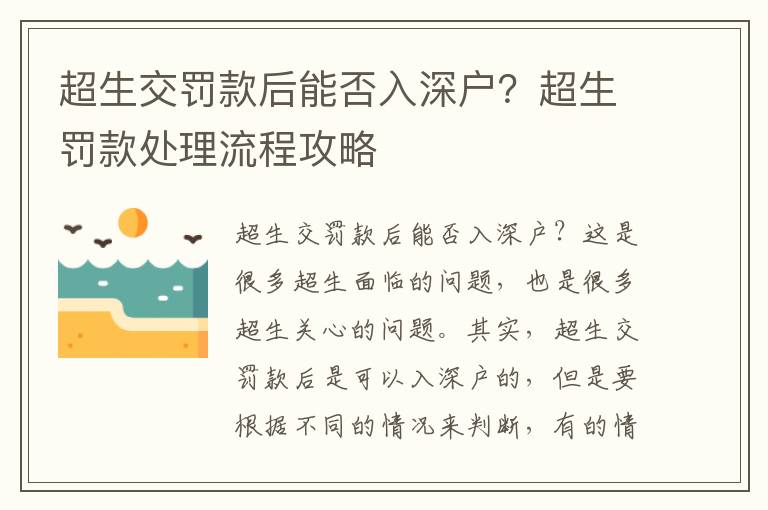 超生交罚款后能否入深户？超生罚款处理流程攻略

超生交罚款后能否入深户？这是很多超生面临的问题，也是很多超生关心的问题。其实，超生交罚款后是可以入深户的，但是要根据不同的情况来判断，有的情